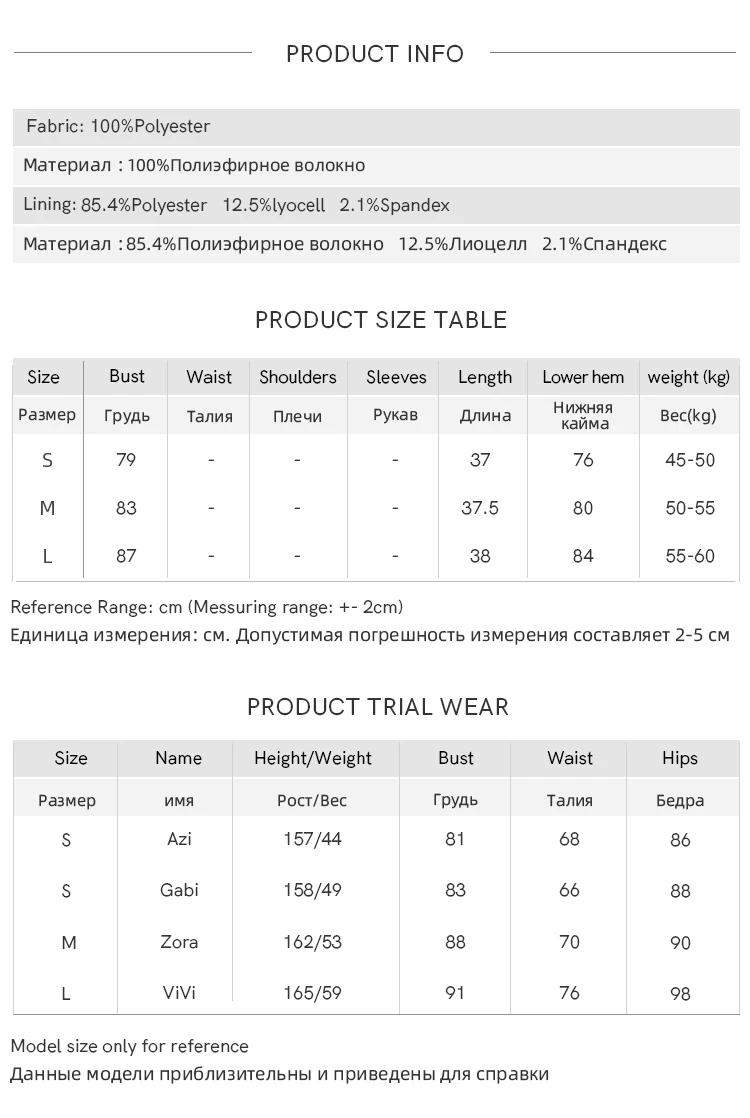 PRODUCT INFO

Fabric: 100%Polyester

Материал : 100%Полиэфирное волокно

Lining: 85.4%Polyester 12.5%lyocell 2.1%Spandex

Материал : 85.4%Полиэфирное волокно 12.5%Лиоцелл 2.1%Спандекс

PRODUCT SIZE TABLE

| Size | Bust | Waist | Shoulders | Sleeves | Length | Lower hem | weight (kg) |
|---|---|---|---|---|---|---|---|
| Размер | Грудь | Талия | Плечи | Рукав | Длина | Нижняя кайма | Вес(kg) |
| S | 79 | - | - | - | 37 | 76 | 45-50 |
| M | 83 | - | - | - | 37.5 | 80 | 50-55 |
| L | 87 | - | - | - | 38 | 84 | 55-60 |

Reference Range: cm (Messuring range: +- 2cm)
Единица измерения: см. Допустимая погрешность измерения составляет 2-5 см

PRODUCT TRIAL WEAR

| Size | Name | Height/Weight | Bust | Waist | Hips |
|---|---|---|---|---|---|
| Размер | имя | Рост/Вес | Грудь | Талия | Бедра |
| S | Azi | 157/44 | 81 | 68 | 86 |
| S | Gabi | 158/49 | 83 | 66 | 88 |
| M | Zora | 162/53 | 88 | 70 | 90 |
| L | ViVi | 165/59 | 91 | 76 | 98 |

Model size only for reference
Данные модели приблизительны и приведены для справки